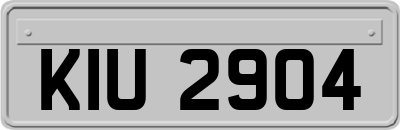 KIU 2904